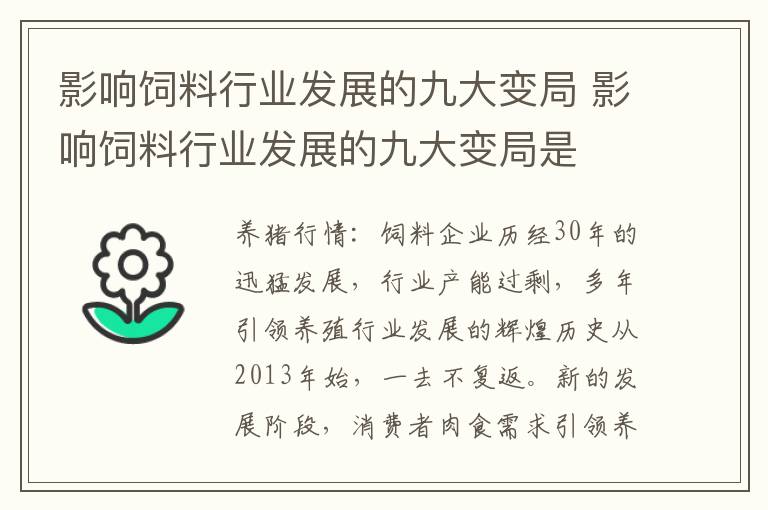 影响饲料行业发展的九大变局 影响饲料行业发展的九大变局是

养猪行情：饲料企业历经30年的迅猛发展，行业产能过剩，多年引领养殖行业发展的辉煌历史从2013年始，一去不复返。新的发展阶段，消费者肉食需求引领养